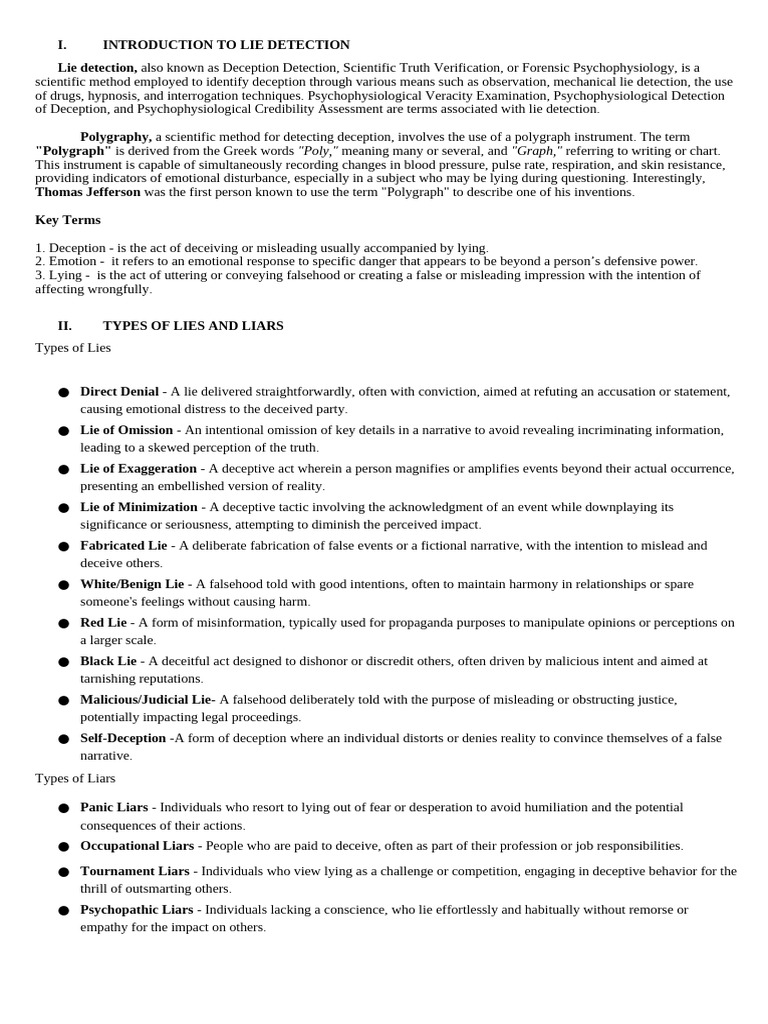 I. INTRODUCTION TO LIE DETECTION

Lie detection, also known as Deception Detection, Scientific Truth Verification, or Forensic Psychophysiology, is a scientific method employed to identify deception through various means such as observation, mechanical lie detection, the use of drugs, hypnosis, and interrogation techniques. Psychophysiological Veracity Examination, Psychophysiological Detection of Deception, and Psychophysiological Credibility Assessment are terms associated with lie detection.

Polygraphy, a scientific method for detecting deception, involves the use of a polygraph instrument. The term "Polygraph" is derived from the Greek words "Poly," meaning many or several, and "Graph," referring to writing or chart. This instrument is capable of simultaneously recording changes in blood pressure, pulse rate, respiration, and skin resistance, providing indicators of emotional disturbance, especially in a subject who may be lying during questioning. Interestingly, Thomas Jefferson was the first person known to use the term "Polygraph" to describe one of his inventions.

Key Terms

1. Deception - is the act of deceiving or misleading usually accompanied by lying.
2. Emotion - it refers to an emotional response to specific danger that appears to be beyond a person's defensive power.
3. Lying - is the act of uttering or conveying falsehood or creating a false or misleading impression with the intention of affecting wrongfully.

II. TYPES OF LIES AND LIARS

Types of Lies

● Direct Denial - A lie delivered straightforwardly, often with conviction, aimed at refuting an accusation or statement, causing emotional distress to the deceived party.
● Lie of Omission - An intentional omission of key details in a narrative to avoid revealing incriminating information, leading to a skewed perception of the truth.
● Lie of Exaggeration - A deceptive act wherein a person magnifies or amplifies events beyond their actual occurrence, presenting an embellished version of reality.
● Lie of Minimization - A deceptive tactic involving the acknowledgment of an event while downplaying its significance or seriousness, attempting to diminish the perceived impact.
● Fabricated Lie - A deliberate fabrication of false events or a fictional narrative, with the intention to mislead and deceive others.
● White/Benign Lie - A falsehood told with good intentions, often to maintain harmony in relationships or spare someone's feelings without causing harm.
● Red Lie - A form of misinformation, typically used for propaganda purposes to manipulate opinions or perceptions on a larger scale.
● Black Lie - A deceitful act designed to dishonor or discredit others, often driven by malicious intent and aimed at tarnishing reputations.
● Malicious/Judicial Lie- A falsehood deliberately told with the purpose of misleading or obstructing justice, potentially impacting legal proceedings.
● Self-Deception -A form of deception where an individual distorts or denies reality to convince themselves of a false narrative.

Types of Liars

● Panic Liars - Individuals who resort to lying out of fear or desperation to avoid humiliation and the potential consequences of their actions.
● Occupational Liars - People who are paid to deceive, often as part of their profession or job responsibilities.
● Tournament Liars - Individuals who view lying as a challenge or competition, engaging in deceptive behavior for the thrill of outsmarting others.
● Psychopathic Liars - Individuals lacking a conscience, who lie effortlessly and habitually without remorse or empathy for the impact on others.